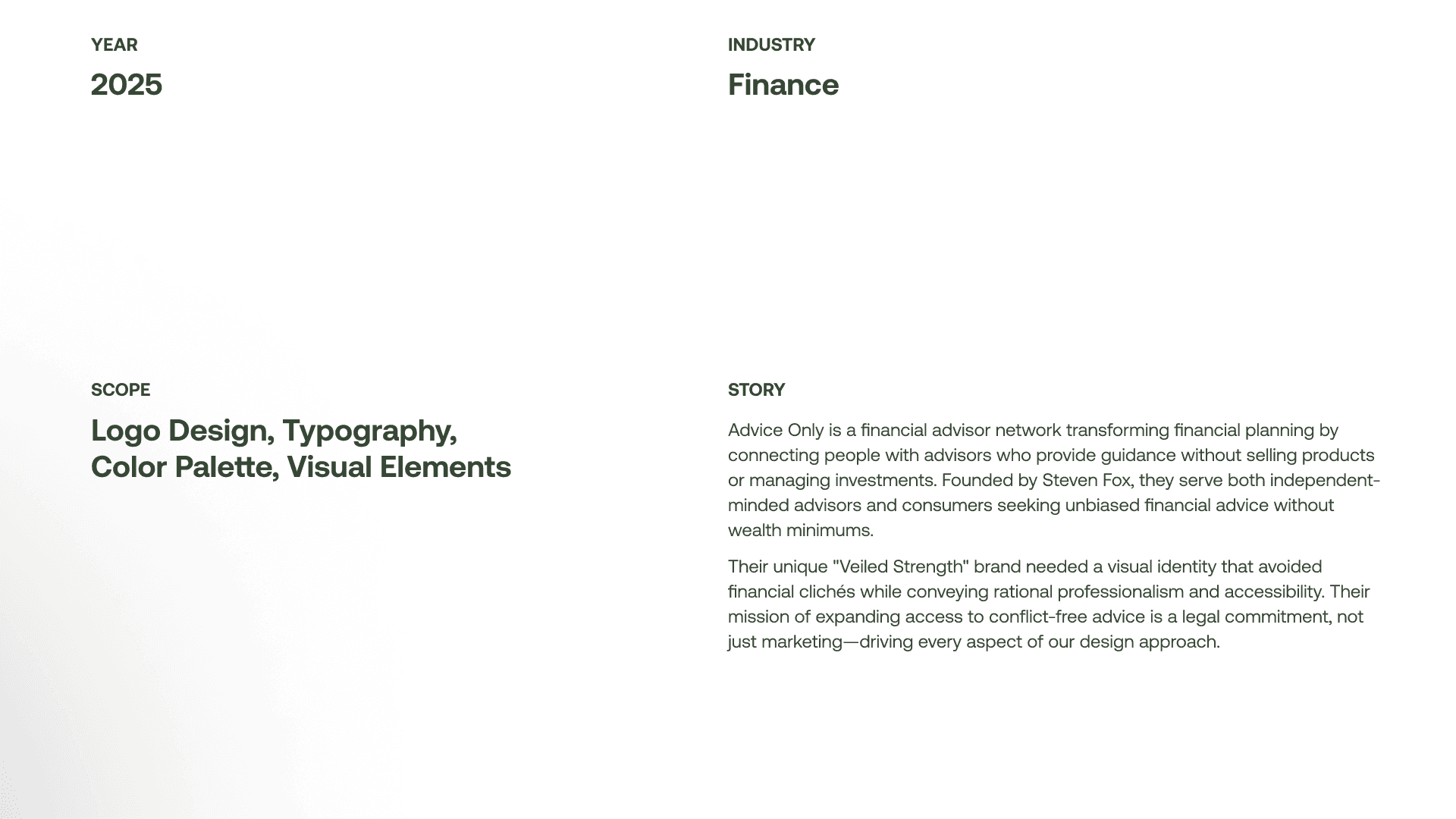 YEAR

2025

INDUSTRY

Finance

SCOPE

Logo Design, Typography,
Color Palette, Visual Elements

STORY

Advice Only is a financial advisor network transforming financial planning by connecting people with advisors who provide guidance without selling products or managing investments. Founded by Steven Fox, they serve both independent-minded advisors and consumers seeking unbiased financial advice without wealth minimums.

Their unique "Veiled Strength" brand needed a visual identity that avoided financial clichés while conveying rational professionalism and accessibility. Their mission of expanding access to conflict-free advice is a legal commitment, not just marketing—driving every aspect of our design approach.